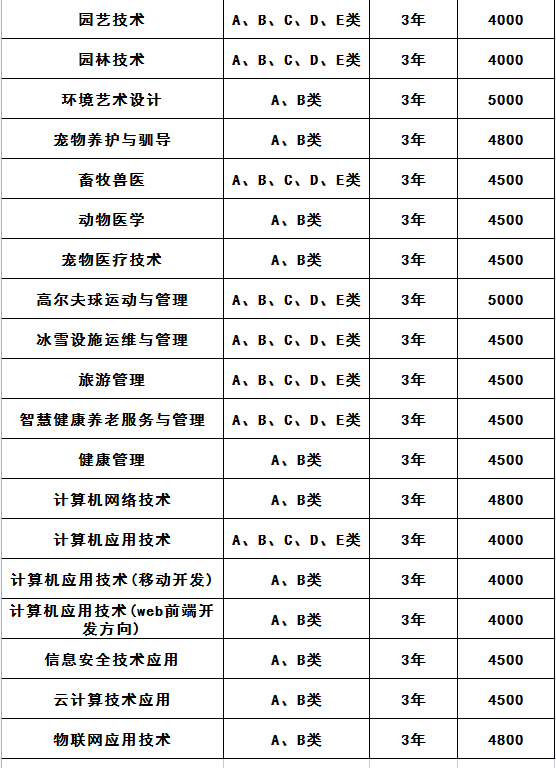 | 园艺技术 | A、B、C、D、E类 | 3年 | 4000 |
|---|---|---|---|
| 园林技术 | A、B、C、D、E类 | 3年 | 4000 |
| 环境艺术设计 | A、B类 | 3年 | 5000 |
| 宠物养护与驯导 | A、B类 | 3年 | 4800 |
| 畜牧兽医 | A、B、C、D、E类 | 3年 | 4500 |
| 动物医学 | A、B类 | 3年 | 4500 |
| 宠物医疗技术 | A、B类 | 3年 | 4500 |
| 高尔夫球运动与管理 | A、B、C、D、E类 | 3年 | 5000 |
| 冰雪设施运维与管理 | A、B、C、D、E类 | 3年 | 4500 |
| 旅游管理 | A、B、C、D、E类 | 3年 | 4500 |
| 智慧健康养老服务与管理 | A、B、C、D、E类 | 3年 | 4500 |
| 健康管理 | A、B类 | 3年 | 4500 |
| 计算机网络技术 | A、B类 | 3年 | 4800 |
| 计算机应用技术 | A、B、C、D、E类 | 3年 | 4000 |
| 计算机应用技术(移动开发) | A、B类 | 3年 | 4000 |
| 计算机应用技术(web前端开发方向) | A、B类 | 3年 | 4000 |
| 信息安全技术应用 | A、B类 | 3年 | 4500 |
| 云计算技术应用 | A、B类 | 3年 | 4500 |
| 物联网应用技术 | A、B类 | 3年 | 4800 |